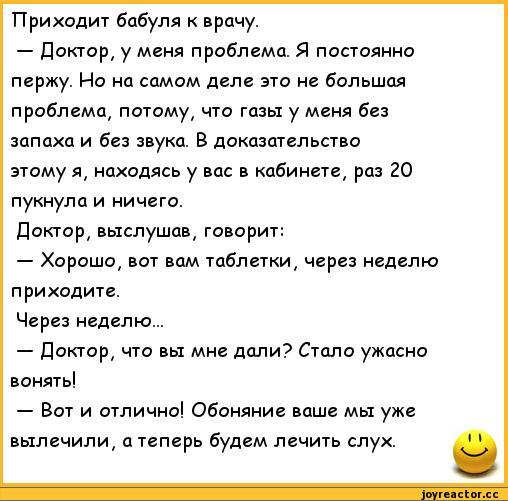 Приходит бабуля к врачу.
— Доктор, у меня проблема. Я постоянно пержу. Но на самом деле это не большая проблема, потому, что газы у меня без запаха и без звука. В доказательство этому я, находясь у вас в кабинете, раз 20 пукнула и ничего.
Доктор, выслушав, говорит:
— Хорошо, вот вам таблетки, через неделю приходите.
Через неделю...
— Доктор, что вы мне дали? Стало ужасно вонять!
— Вот и отлично! Обоняние ваше мы уже вылечили, а теперь будем лечить слух.

joyreactor.cc